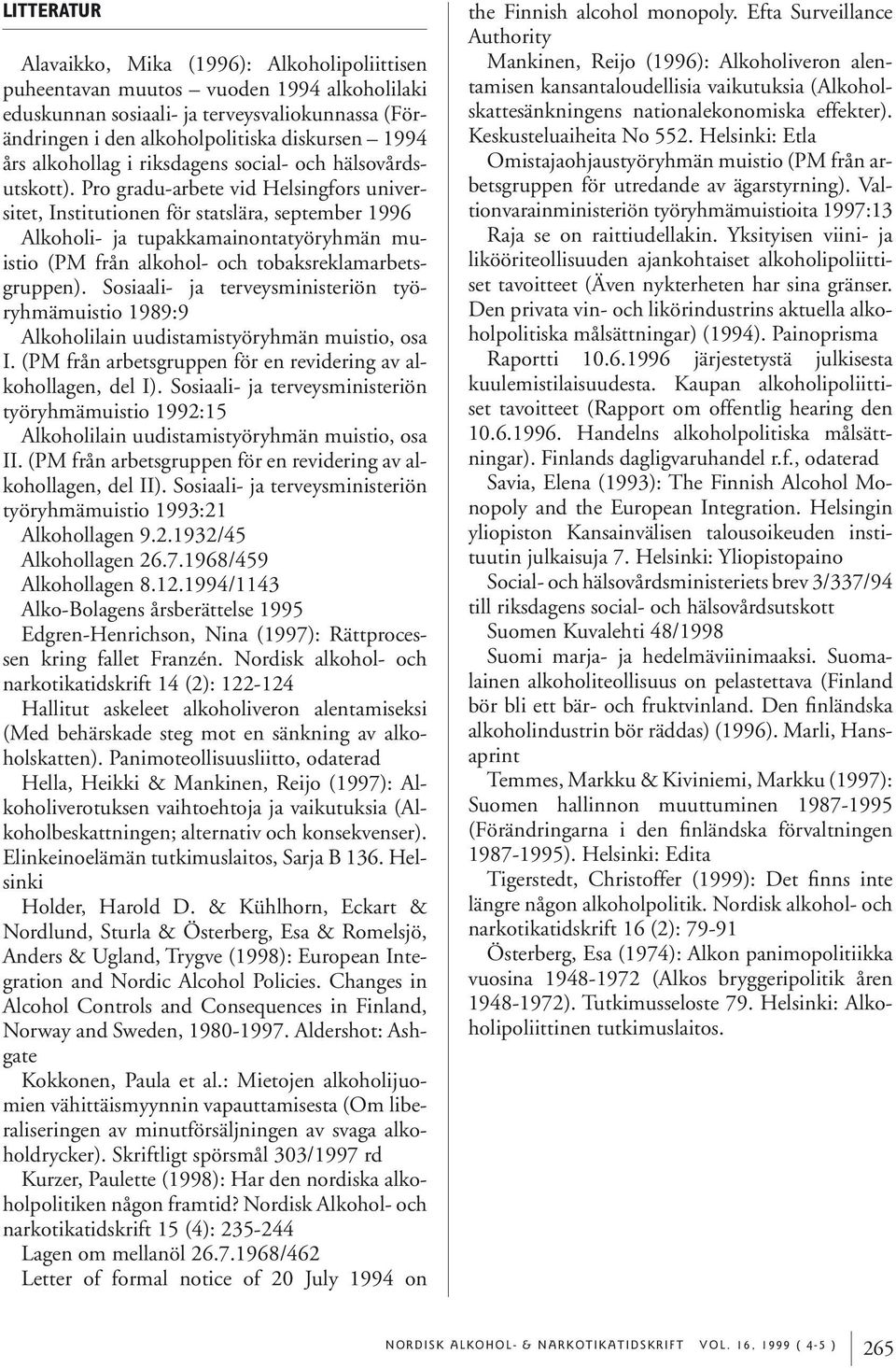 LITTERATUR

Alavaikko, Mika (1996): Alkoholipoliittisen puheentavan muutos – vuoden 1994 alkoholilaki eduskunnan sosiaali- ja terveysvaliokunnassa (Förändringen i den alkoholpolitiska diskursen – 1994 års alkohollag i riksdagens social- och hälsovårdsutskott). Pro gradu-arbete vid Helsingfors universitet, Institutionen för statslära, september 1996

Alkoholi- ja tupakkamainontatyöryhmän muistio (PM från alkohol- och tobaksreklamarbetsgruppen). Sosiaali- ja terveysministeriön työryhmämuistio 1989:9

Alkoholilain uudistamistyöryhmän muistio, osa I. (PM från arbetsgruppen för en revidering av alkohollagen, del I). Sosiaali- ja terveysministeriön työryhmämuistio 1992:15

Alkoholilain uudistamistyöryhmän muistio, osa II. (PM från arbetsgruppen för en revidering av alkohollagen, del II). Sosiaali- ja terveysministeriön työryhmämuistio 1993:21

Alkohollagen 9.2.1932/45

Alkohollagen 26.7.1968/459

Alkohollagen 8.12.1994/1143

Alko-Bolagens årsberättelse 1995

Edgren-Henrichson, Nina (1997): Rättprocessen kring fallet Franzén. Nordisk alkohol- och narkotikatidskrift 14 (2): 122-124

Hallitut askeleet alkoholiveron alentamiseksi (Med behärskade steg mot en sänkning av alkoholskatten). Panimoteollisuusliitto, odaterad

Hella, Heikki & Mankinen, Reijo (1997): Alkoholiverotuksen vaihtoehtoja ja vaikutuksia (Alkoholbeskattningen; alternativ och konsekvenser). Elinkeinoelämän tutkimuslaitos, Sarja B 136. Helsinki

Holder, Harold D. & Kühlhorn, Eckart & Nordlund, Sturla & Österberg, Esa & Romelsjö, Anders & Ugland, Trygve (1998): European Integration and Nordic Alcohol Policies. Changes in Alcohol Controls and Consequences in Finland, Norway and Sweden, 1980-1997. Aldershot: Ashgate

Kokkonen, Paula et al.: Mietojen alkoholijuomien vähittäismyynnin vapauttamisesta (Om liberaliseringen av minutförsäljningen av svaga alkoholdrycker). Skriftligt spörsmål 303/1997 rd

Kurzer, Paulette (1998): Har den nordiska alkoholpolitiken någon framtid? Nordisk Alkohol- och narkotikatidskrift 15 (4): 235-244

Lagen om mellanöl 26.7.1968/462

Letter of formal notice of 20 July 1994 on the Finnish alcohol monopoly. Efta Surveillance Authority

Mankinen, Reijo (1996): Alkoholiveron alentamisen kansantaloudellisia vaikutuksia (Alkoholskattesänkningens nationalekonomiska effekter). Keskusteluaiheita No 552. Helsinki: Etla

Omistajaohjaustyöryhmän muistio (PM från arbetsgruppen för utredande av ägarstyrning). Valtionvarainministeriön työryhmämuistioita 1997:13

Raja se on raittiudellakin. Yksityisen viini- ja likööriteollisuuden ajankohtaiset alkoholipoliittiset tavoitteet (Även nykterheten har sina gränser. Den privata vin- och likörindustrins aktuella alkoholpolitiska målsättningar) (1994). Painoprisma

Raportti 10.6.1996 järjestetystä julkisesta kuulemistilaisuudesta. Kaupan alkoholipoliittiset tavoitteet (Rapport om offentlig hearing den 10.6.1996. Handelns alkoholpolitiska målsättningar). Finlands dagligvaruhandel r.f., odaterad

Savia, Elena (1993): The Finnish Alcohol Monopoly and the European Integration. Helsingin yliopiston Kansainvälisen talousoikeuden instituutin julkaisuja 7. Helsinki: Yliopistopaino

Social- och hälsovårdsministeriets brev 3/337/94 till riksdagens social- och hälsovårdsutskott

Suomen Kuvalehti 48/1998

Suomi marja- ja hedelmäviinimaaksi. Suomalainen alkoholiteollisuus on pelastettava (Finland bör bli ett bär- och fruktvinland. Den finländska alkoholindustrin bör räddas) (1996). Marli, Hansaprint

Temmes, Markku & Kiviniemi, Markku (1997): Suomen hallinnon muuttuminen 1987-1995 (Förändringarna i den finländska förvaltningen 1987-1995). Helsinki: Edita

Tigerstedt, Christoffer (1999): Det finns inte längre någon alkoholpolitik. Nordisk alkohol- och narkotikatidskrift 16 (2): 79-91

Österberg, Esa (1974): Alkon panimopolitiikka vuosina 1948-1972 (Alkos bryggeripolitik åren 1948-1972). Tutkimusseloste 79. Helsinki: Alkoholipoliittinen tutkimuslaitos.

NORDISK ALKOHOL- & NARKOTIKATIDSKRIFT VOL. 16, 1999 ( 4-5 ) 265